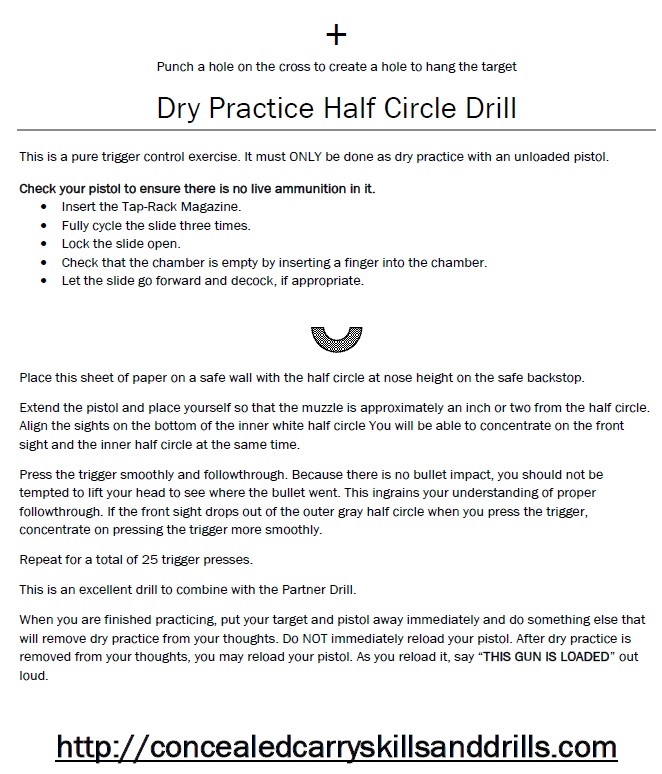 +

Punch a hole on the cross to create a hole to hang the target

Dry Practice Half Circle Drill

This is a pure trigger control exercise. It must ONLY be done as dry practice with an unloaded pistol.

Check your pistol to ensure there is no live ammunition in it.
• Insert the Tap-Rack Magazine.
• Fully cycle the slide three times.
• Lock the slide open.
• Check that the chamber is empty by inserting a finger into the chamber.
• Let the slide go forward and decock, if appropriate.

Place this sheet of paper on a safe wall with the half circle at nose height on the safe backstop.

Extend the pistol and place yourself so that the muzzle is approximately an inch or two from the half circle. Align the sights on the bottom of the inner white half circle You will be able to concentrate on the front sight and the inner half circle at the same time.

Press the trigger smoothly and followthrough. Because there is no bullet impact, you should not be tempted to lift your head to see where the bullet went. This ingrains your understanding of proper followthrough. If the front sight drops out of the outer gray half circle when you press the trigger, concentrate on pressing the trigger more smoothly.

Repeat for a total of 25 trigger presses.

This is an excellent drill to combine with the Partner Drill.

When you are finished practicing, put your target and pistol away immediately and do something else that will remove dry practice from your thoughts. Do NOT immediately reload your pistol. After dry practice is removed from your thoughts, you may reload your pistol. As you reload it, say "THIS GUN IS LOADED" out loud.

http://concealedcarryskillsanddrills.com